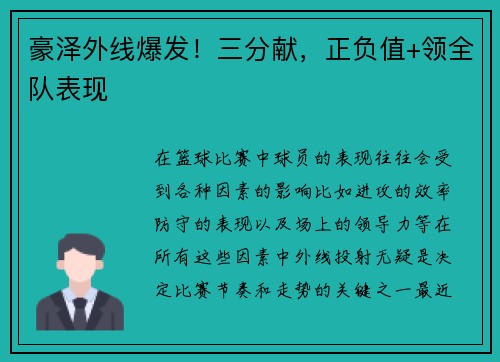 豪泽外线爆发！三分献，正负值+领全队表现

在篮球比赛中球员的表现往往会受到各种因素的影响比如进攻的效率防守的表现以及场上的领导力等在所有这些因素中外线投射无疑是决定比赛节奏和走势的关键之一最近